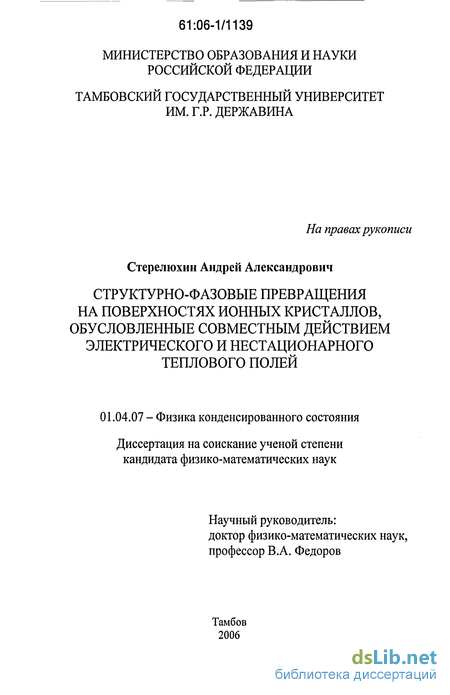 61:06-1/1139

МИНИСТЕРСТВО ОБРАЗОВАНИЯ И НАУКИ РОССИЙСКОЙ ФЕДЕРАЦИИ

ТАМБОВСКИЙ ГОСУДАРСТВЕННЫЙ УНИВЕРСИТЕТ ИМ. Г.Р. ДЕРЖАВИНА

На правах рукописи

Стерелюхин Андрей Александрович

СТРУКТУРНО-ФАЗОВЫЕ ПРЕВРАЩЕНИЯ НА ПОВЕРХНОСТЯХ ИОННЫХ КРИСТАЛЛОВ, ОБУСЛОВЛЕННЫЕ СОВМЕСТНЫМ ДЕЙСТВИЕМ ЭЛЕКТРИЧЕСКОГО И НЕСТАЦИОНАРНОГО ТЕПЛОВОГО ПОЛЕЙ

01.04.07 – Физика конденсированного состояния

Диссертация на соискание ученой степени кандидата физико-математических наук

Научный руководитель:
доктор физико-математических наук,
профессор В.А. Федоров

Тамбов
2006

dsLib.net
библиотека диссертаций